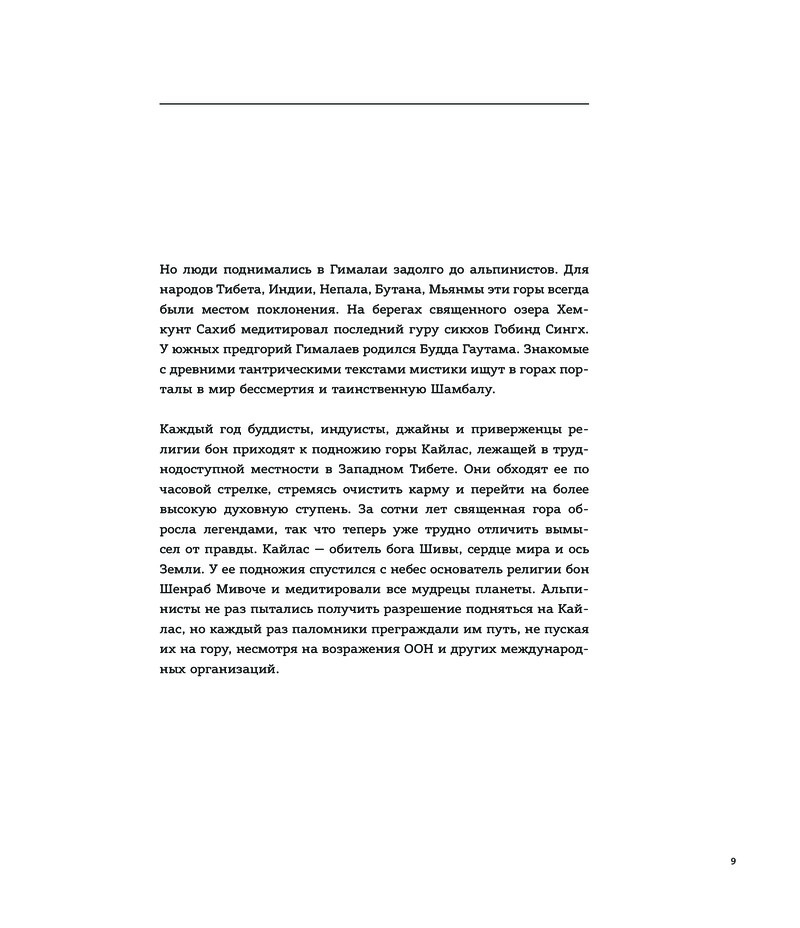 Но люди поднимались в Гималаи задолго до альпинистов. Для народов Тибета, Индии, Непала, Бутана, Мьянмы эти горы всегда были местом поклонения. На берегах священного озера Хемкунт Сахиб медитировал последний гуру сикхов Гобинд Сингх. У южных предгорий Гималаев родился Будда Гаутама. Знакомые с древними тантрическими текстами мистики ищут в горах порталы в мир бессмертия и таинственную Шамбалу.

Каждый год буддисты, индуисты, джайны и приверженцы религии бон приходят к подножию горы Кайлас, лежащей в труднодоступной местности в Западном Тибете. Они обходят ее по часовой стрелке, стремясь очистить карму и перейти на более высокую духовную ступень. За сотни лет священная гора обросла легендами, так что теперь уже трудно отличить вымысел от правды. Кайлас — обитель бога Шивы, сердце мира и ось Земли. У ее подножия спустился с небес основатель религии бон Шенраб Мивоче и медитировали все мудрецы планеты. Альпинисты не раз пытались получить разрешение подняться на Кайлас, но каждый раз паломники преграждали им путь, не пуская их на гору, несмотря на возражения ООН и других международных организаций.

9